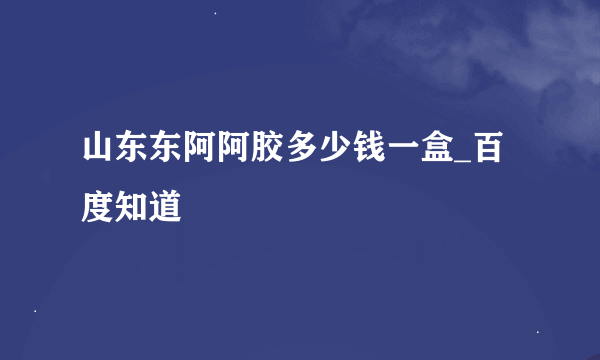 山东东阿阿胶多少钱一盒_百度知道